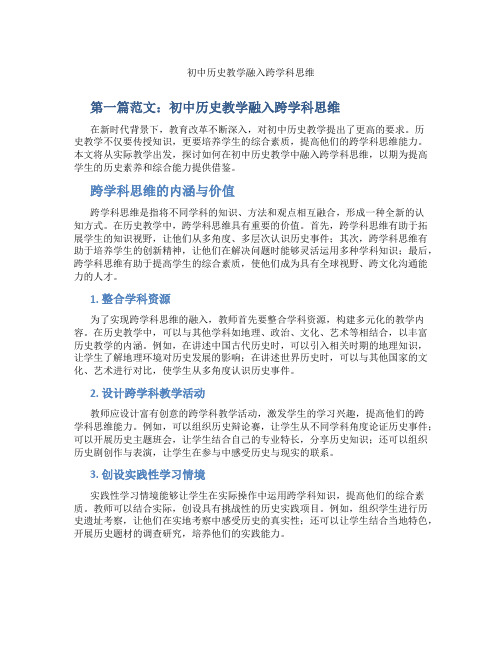 初中历史教学融入跨学科思维

第一篇范文：初中历史教学融入跨学科思维

在新时代背景下，教育改革不断深入，对初中历史教学提出了更高的要求。历史教学不仅要传授知识，更要培养学生的综合素质，提高他们的跨学科思维能力。本文将从实际教学出发，探讨如何在初中历史教学中融入跨学科思维，以期为提高学生的历史素养和综合能力提供借鉴。

跨学科思维的内涵与价值

跨学科思维是指将不同学科的知识、方法和观点相互融合，形成一种全新的认知方式。在历史教学中，跨学科思维具有重要的价值。首先，跨学科思维有助于拓展学生的知识视野，让他们从多角度、多层次认识历史事件；其次，跨学科思维有助于培养学生的创新精神，让他们在解决问题时能够灵活运用多种学科知识；最后，跨学科思维有助于提高学生的综合素质，使他们成为具有全球视野、跨文化沟通能力的人才。

1. 整合学科资源

为了实现跨学科思维的融入，教师首先要整合学科资源，构建多元化的教学内容。在历史教学中，可以与其他学科如地理、政治、文化、艺术等相结合，以丰富历史教学的内涵。例如，在讲述中国古代历史时，可以引入相关时期的地理知识，让学生了解地理环境对历史发展的影响；在讲述世界历史时，可以与其他国家的文化、艺术进行对比，使学生从多角度认识历史事件。

2. 设计跨学科教学活动

教师应设计富有创意的跨学科教学活动，激发学生的学习兴趣，提高他们的跨学科思维能力。例如，可以组织历史辩论赛，让学生从不同学科角度论证历史事件；可以开展历史主题班会，让学生结合自己的专业特长，分享历史知识；还可以组织历史剧创作与表演，让学生在参与中感受历史与现实的联系。

3. 创设实践性学习情境

实践性学习情境能够让学生在实际操作中运用跨学科知识，提高他们的综合素质。教师可以结合实际，创设具有挑战性的历史实践项目。例如，组织学生进行历史遗址考察，让他们在实地考察中感受历史的真实性；还可以让学生结合当地特色，开展历史题材的调查研究，培养他们的实践能力。